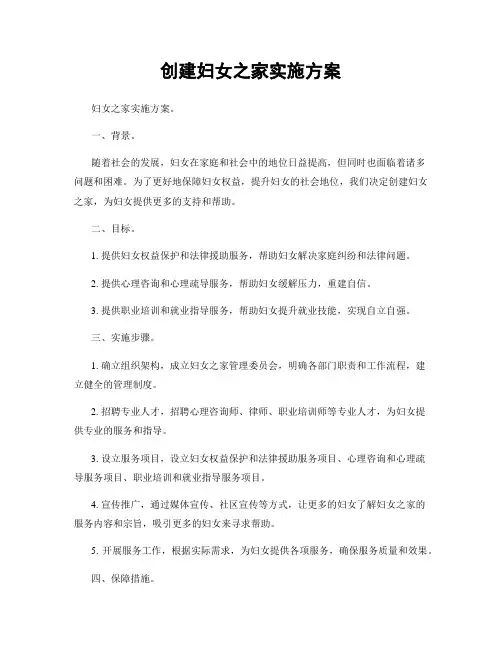 创建妇女之家实施方案

妇女之家实施方案。

一、背景。

随着社会的发展，妇女在家庭和社会中的地位日益提高，但同时也面临着诸多问题和困难。为了更好地保障妇女权益，提升妇女的社会地位，我们决定创建妇女之家，为妇女提供更多的支持和帮助。

二、目标。

1. 提供妇女权益保护和法律援助服务，帮助妇女解决家庭纠纷和法律问题。

2. 提供心理咨询和心理疏导服务，帮助妇女缓解压力，重建自信。

3. 提供职业培训和就业指导服务，帮助妇女提升就业技能，实现自立自强。

三、实施步骤。

1. 确立组织架构，成立妇女之家管理委员会，明确各部门职责和工作流程，建立健全的管理制度。

2. 招聘专业人才，招聘心理咨询师、律师、职业培训师等专业人才，为妇女提供专业的服务和指导。

3. 设立服务项目，设立妇女权益保护和法律援助服务项目、心理咨询和心理疏导服务项目、职业培训和就业指导服务项目。

4. 宣传推广，通过媒体宣传、社区宣传等方式，让更多的妇女了解妇女之家的服务内容和宗旨，吸引更多的妇女来寻求帮助。

5. 开展服务工作，根据实际需求，为妇女提供各项服务，确保服务质量和效果。

四、保障措施。